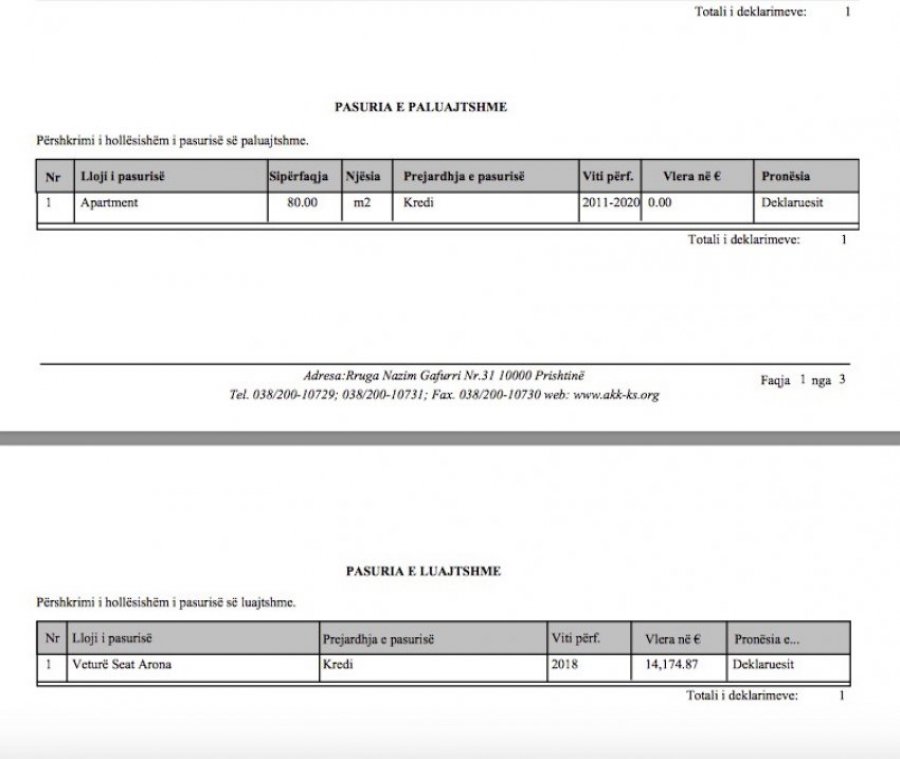 Totali i deklarimeve: 1

PASURIA E PALUAJTSHME

Përshkrimi i hollësishëm i pasurisë së paluajtshme.

| Nr | Lloji i pasurisë | Sipërfaqja | Njësia | Prejardhja e pasurisë | Viti përf. | Vlera në € | Pronësia |
|---|---|---|---|---|---|---|---|
| 1 | Apartment | 80.00 | m2 | Kredi | 2011-2020 | 0.00 | Deklaruesit |

Totali i deklarimeve: 1

Adresa:Rruga Nazim Gafurri Nr.31 10000 Prishtinë
Tel. 038/200-10729; 038/200-10731; Fax. 038/200-10730 web: www.akk-ks.org

Faqja 1 nga 3

PASURIA E LUAJTSHME

Përshkrimi i hollësishëm i pasurisë së luajtshme.

| Nr | Lloji i pasurisë | Prejardhja e pasurisë | Viti përf. | Vlera në € | Pronësia e... |
|---|---|---|---|---|---|
| 1 | Veturë Seat Arona | Kredi | 2018 | 14,174.87 | Deklaruesit |

Totali i deklarimeve: 1